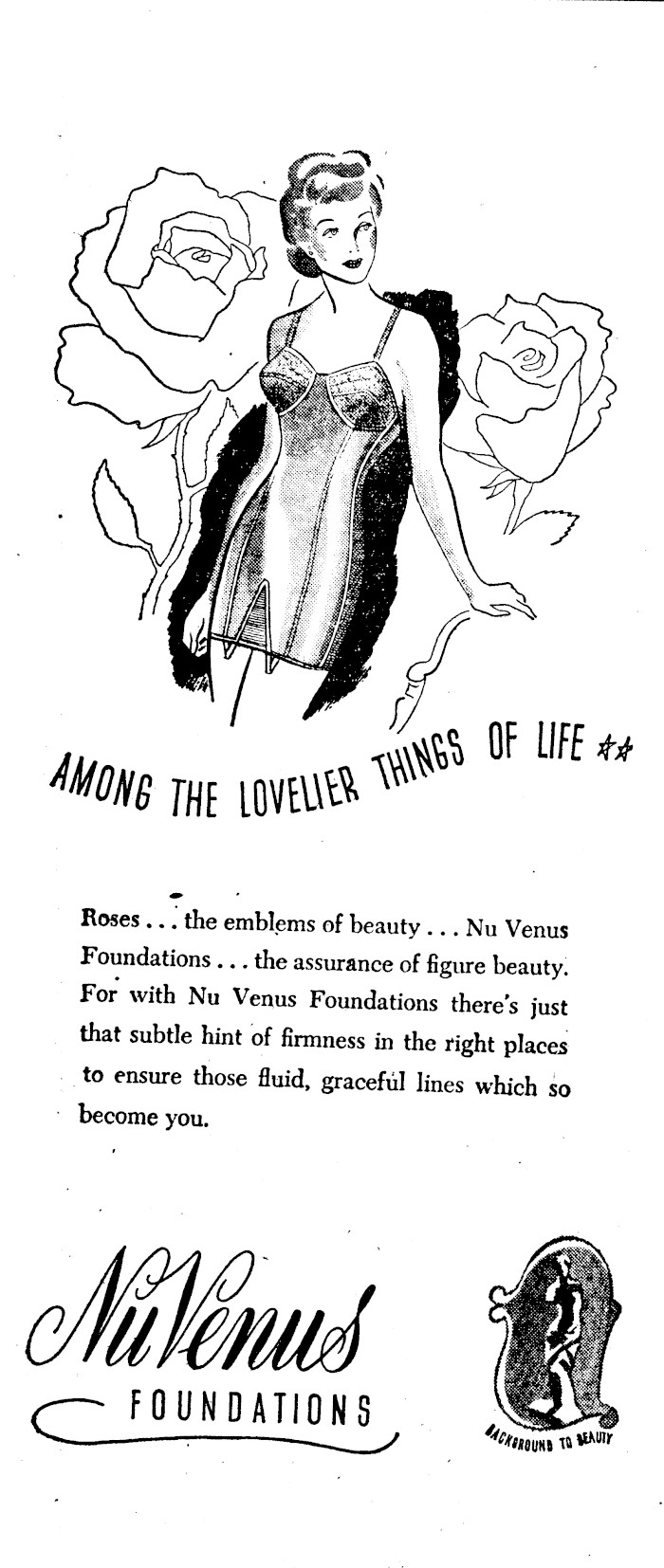 AMONG THE LOVELIER THINGS OF LIFE ☆☆

Roses . . . the emblems of beauty . . . Nu Venus Foundations . . . the assurance of figure beauty. For with Nu Venus Foundations there's just that subtle hint of firmness in the right places to ensure those fluid, graceful lines which so become you.

NuVenus
FOUNDATIONS

BACKGROUND TO BEAUTY